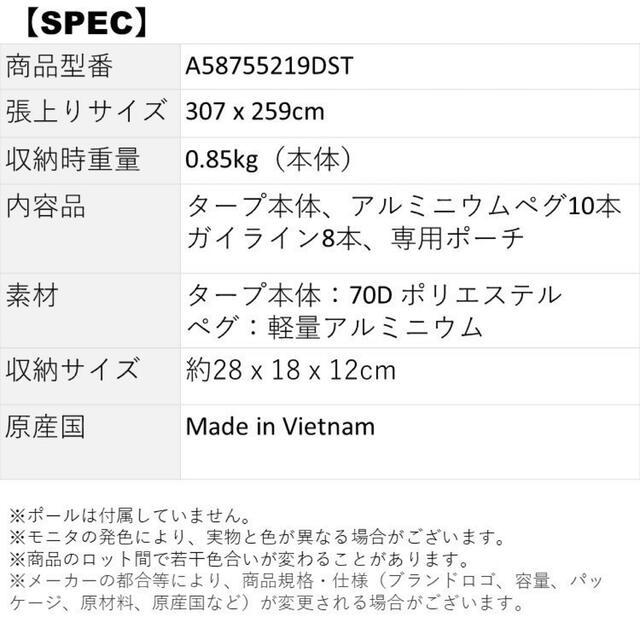 【SPEC】

| 商品型番 | A58755219DST |
|---|---|
| 張上りサイズ | 307 x 259cm |
| 収納時重量 | 0.85kg（本体） |
| 内容品 | タープ本体、アルミニウムペグ10本 ガイライン8本、専用ポーチ |
| 素材 | タープ本体：70D ポリエステル ペグ：軽量アルミニウム |
| 収納サイズ | 約28 x 18 x 12cm |
| 原産国 | Made in Vietnam |

※ポールは付属していません。
※モニタの発色により、実物と色が異なる場合がございます。
※商品のロット間で若干色合いが変わることがあります。
※メーカーの都合等により、商品規格・仕様（ブランドロゴ、容量、パッケージ、原材料、原産国など）が変更される場合がございます。